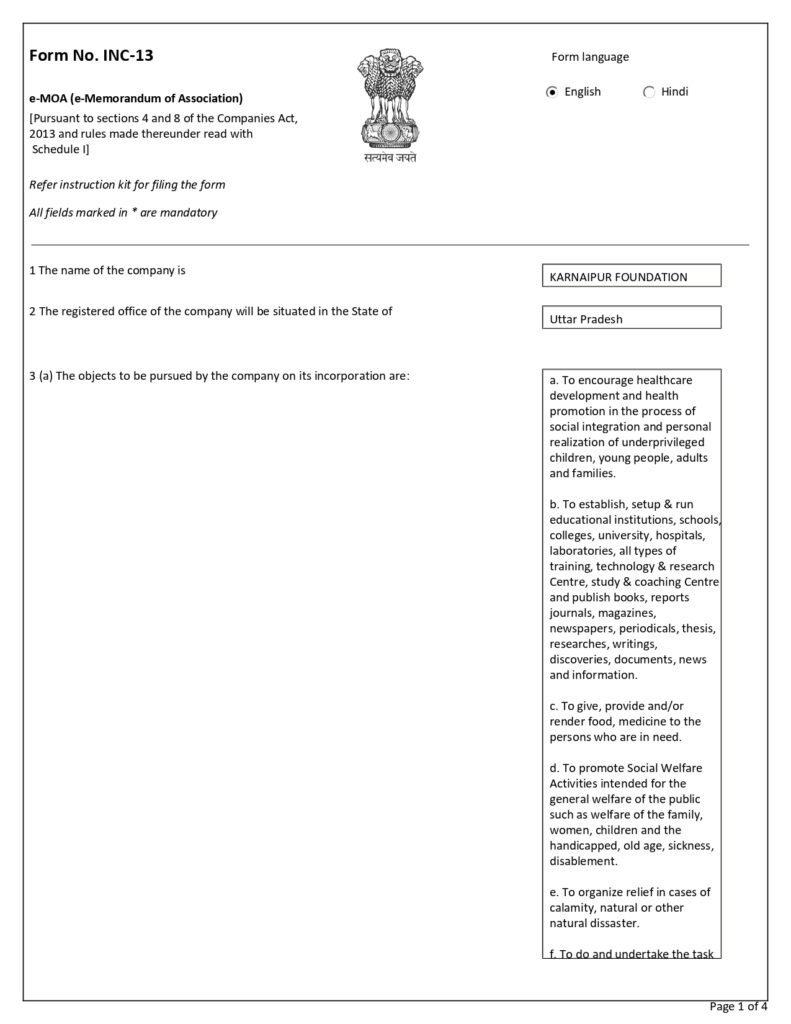 Form No. INC-13

e-MOA (e-Memorandum of Association)

[Pursuant to sections 4 and 8 of the Companies Act, 2013 and rules made thereunder read with Schedule I]

सत्यमेव जयते

Form language

English Hindi

Refer instruction kit for filing the form

All fields marked in * are mandatory

1 The name of the company is

KARNAIPUR FOUNDATION

2 The registered office of the company will be situated in the State of

Uttar Pradesh

3 (a) The objects to be pursued by the company on its incorporation are:

a. To encourage healthcare development and health promotion in the process of social integration and personal realization of underprivileged children, young people, adults and families.

b. To establish, setup & run educational institutions, schools, colleges, university, hospitals, laboratories, all types of training, technology & research Centre, study & coaching Centre and publish books, reports journals, magazines, newspapers, periodicals, thesis, researches, writings, discoveries, documents, news and information.

c. To give, provide and/or render food, medicine to the persons who are in need.

d. To promote Social Welfare Activities intended for the general welfare of the public such as welfare of the family, women, children and the handicapped, old age, sickness, disablement.

e. To organize relief in cases of calamity, natural or other natural dissaster.

f. To do and undertake the task

Page 1 of 4